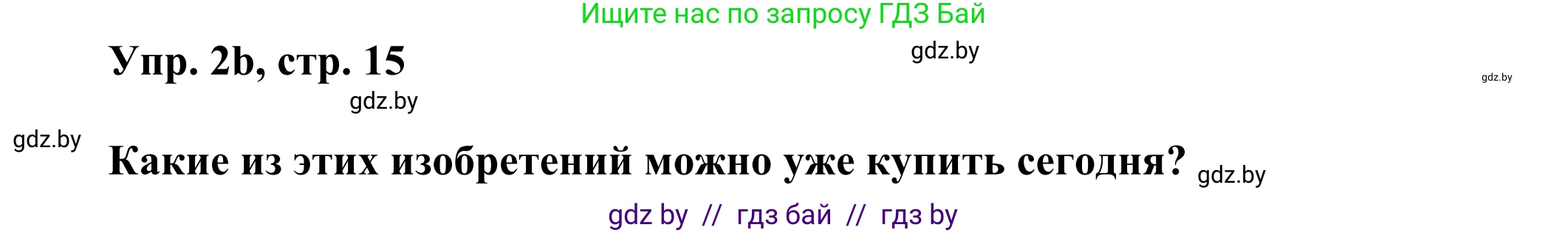 Ищите нас по запросу ГДЗ Бай

Упр. 2b, стр. 15

gdz.by

gdz.by

gdz.by

gdz.by

Какие из этих изобретений можно уже купить сегодня?

gdz.by

gdz by // гдз бай // гдз by